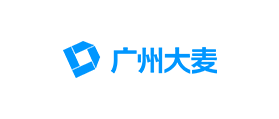 广州大麦